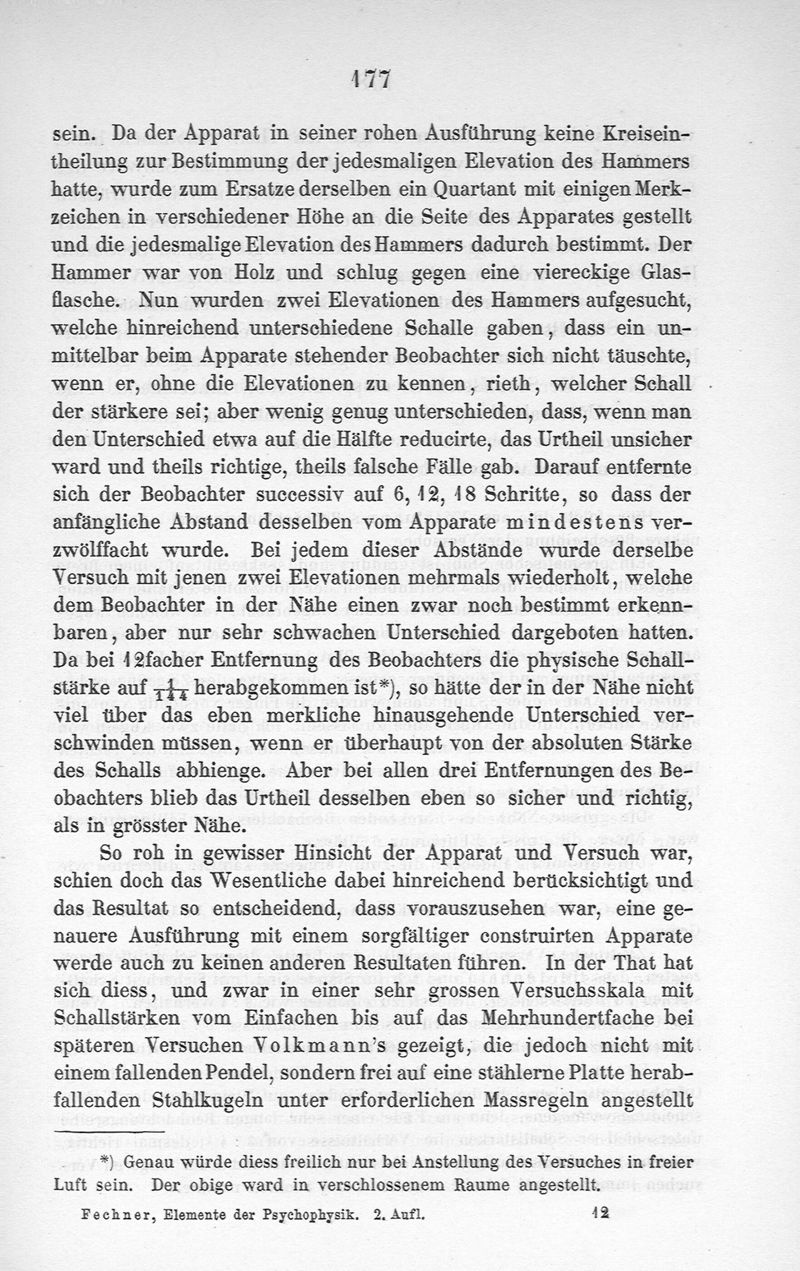 177

sein. Da der Apparat in seiner rohen Ausführung keine Kreiseintheilung zur Bestimmung der jedesmaligen Elevation des Hammers hatte, wurde zum Ersatze derselben ein Quartant mit einigen Merkzeichen in verschiedener Höhe an die Seite des Apparates gestellt und die jedesmalige Elevation des Hammers dadurch bestimmt. Der Hammer war von Holz und schlug gegen eine viereckige Glasflasche. Nun wurden zwei Elevationen des Hammers aufgesucht, welche hinreichend unterschiedene Schalle gaben, dass ein unmittelbar beim Apparate stehender Beobachter sich nicht täuschte, wenn er, ohne die Elevationen zu kennen, rieth, welcher Schall der stärkere sei; aber wenig genug unterschieden, dass, wenn man den Unterschied etwa auf die Hälfte reducirte, das Urtheil unsicher ward und theils richtige, theils falsche Fälle gab. Darauf entfernte sich der Beobachter successiv auf 6, 12, 18 Schritte, so dass der anfängliche Abstand desselben vom Apparate mindestens verzwölffacht wurde. Bei jedem dieser Abstände wurde derselbe Versuch mit jenen zwei Elevationen mehrmals wiederholt, welche dem Beobachter in der Nähe einen zwar noch bestimmt erkennbaren, aber nur sehr schwachen Unterschied dargeboten hatten. Da bei 12facher Entfernung des Beobachters die physische Schallstärke auf $\frac{1}{144}$ herabgekommen ist*), so hätte der in der Nähe nicht viel über das eben merkliche hinausgehende Unterschied verschwinden müssen, wenn er überhaupt von der absoluten Stärke des Schalls abhienge. Aber bei allen drei Entfernungen des Beobachters blieb das Urtheil desselben eben so sicher und richtig, als in grösster Nähe.

So roh in gewisser Hinsicht der Apparat und Versuch war, schien doch das Wesentliche dabei hinreichend berücksichtigt und das Resultat so entscheidend, dass vorauszusehen war, eine genauere Ausführung mit einem sorgfältiger construirten Apparate werde auch zu keinen anderen Resultaten führen. In der That hat sich diess, und zwar in einer sehr grossen Versuchsskala mit Schallstärken vom Einfachen bis auf das Mehrhundertfache bei späteren Versuchen Volkmann's gezeigt, die jedoch nicht mit einem fallenden Pendel, sondern frei auf eine stählerne Platte herabfallenden Stahlkugeln unter erforderlichen Massregeln angestellt

*) Genau würde diess freilich nur bei Anstellung des Versuches in freier Luft sein. Der obige ward in verschlossenem Raume angestellt.

Fechner, Elemente der Psychophysik. 2. Aufl. 12